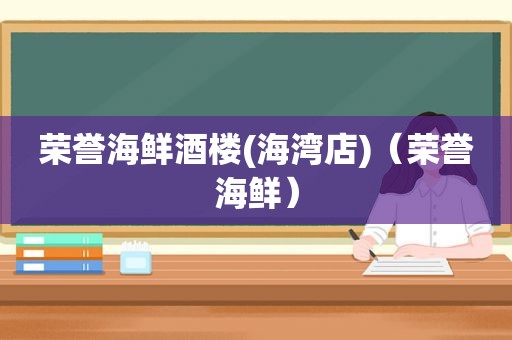 荣誉海鲜酒楼(海湾店)（荣誉海鲜）